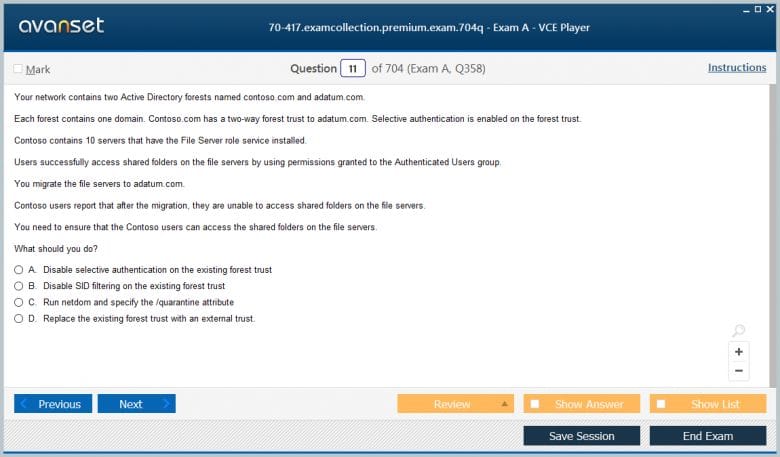 avanset

70-417.examcollection.premium.exam.704q - Exam A - VCE Player

Mark

Question 11 of 704 (Exam A, Q358)

Instructions

Your network contains two Active Directory forests named contoso.com and adatum.com.

Each forest contains one domain. Contoso.com has a two-way forest trust to adatum.com. Selective authentication is enabled on the forest trust.

Contoso contains 10 servers that have the File Server role service installed.

Users successfully access shared folders on the file servers by using permissions granted to the Authenticated Users group.

You migrate the file servers to adatum.com.

Contoso users report that after the migration, they are unable to access shared folders on the file servers.

You need to ensure that the Contoso users can access the shared folders on the file servers.

What should you do?

A. Disable selective authentication on the existing forest trust
B. Disable SID filtering on the existing forest trust
C. Run netdom and specify the /quarantine attribute
D. Replace the existing forest trust with an external trust.

+
−

Previous
Next
Review
Show Answer
Show List
Save Session
End Exam